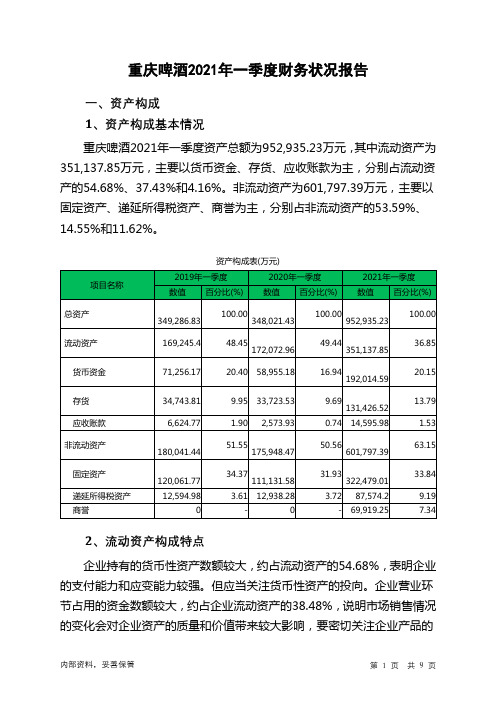 重庆啤酒2021年一季度财务状况报告

一、资产构成

1、资产构成基本情况

重庆啤酒2021年一季度资产总额为952,935.23万元，其中流动资产为351,137.85万元，主要以货币资金、存货、应收账款为主，分别占流动资产的54.68%、37.43%和4.16%。非流动资产为601,797.39万元，主要以固定资产、递延所得税资产、商誉为主，分别占非流动资产的53.59%、14.55%和11.62%。

资产构成表(万元)

| 项目名称 | 2019年一季度 数值 | 2019年一季度 百分比(%) | 2020年一季度 数值 | 2020年一季度 百分比(%) | 2021年一季度 数值 | 2021年一季度 百分比(%) |
|---|---|---|---|---|---|---|
| 总资产 | 349,286.83 | 100.00 | 348,021.43 | 100.00 | 952,935.23 | 100.00 |
| 流动资产 | 169,245.4 | 48.45 | 172,072.96 | 49.44 | 351,137.85 | 36.85 |
| 货币资金 | 71,256.17 | 20.40 | 58,955.18 | 16.94 | 192,014.59 | 20.15 |
| 存货 | 34,743.81 | 9.95 | 33,723.53 | 9.69 | 131,426.52 | 13.79 |
| 应收账款 | 6,624.77 | 1.90 | 2,573.93 | 0.74 | 14,595.98 | 1.53 |
| 非流动资产 | 180,041.44 | 51.55 | 175,948.47 | 50.56 | 601,797.39 | 63.15 |
| 固定资产 | 120,061.77 | 34.37 | 111,131.58 | 31.93 | 322,479.01 | 33.84 |
| 递延所得税资产 | 12,594.98 | 3.61 | 12,938.28 | 3.72 | 87,574.2 | 9.19 |
| 商誉 | 0 | - | 0 | - | 69,919.25 | 7.34 |

2、流动资产构成特点

企业持有的货币性资产数额较大，约占流动资产的54.68%，表明企业的支付能力和应变能力较强。但应当关注货币性资产的投向。企业营业环节占用的资金数额较大，约占企业流动资产的38.48%，说明市场销售情况的变化会对企业资产的质量和价值带来较大影响，要密切关注企业产品的

内部资料，妥善保管

第 1 页 共 9 页